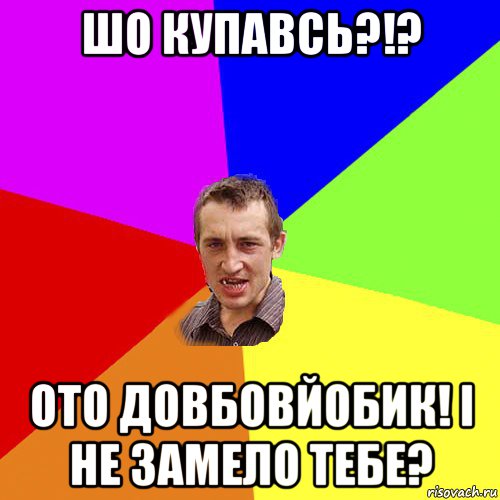 ШО КУПАВСЬ?!?

ОТО ДОВБОВЙОБИК! І НЕ ЗАМЕЛО ТЕБЕ?

risovach.ru